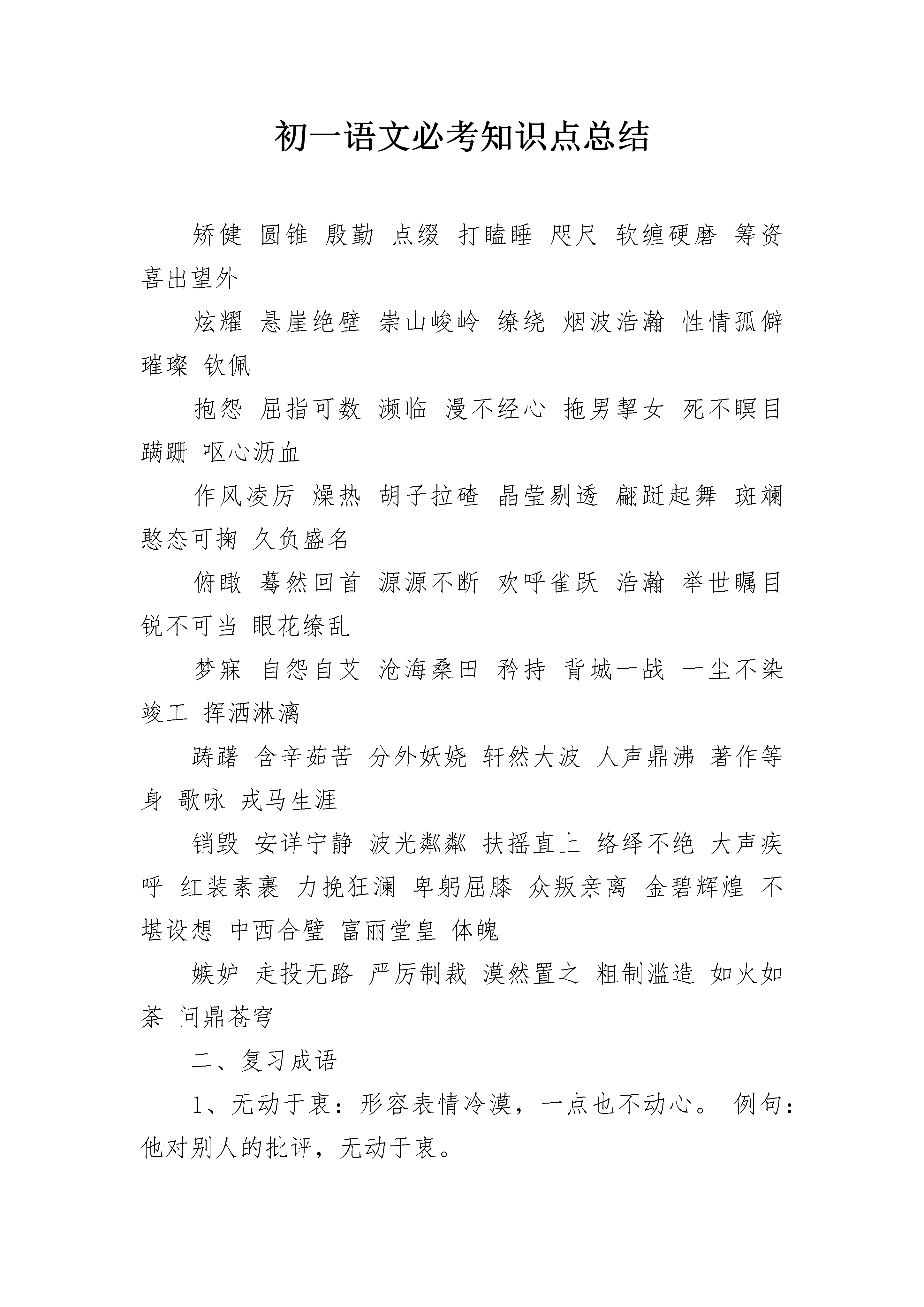 初一语文必考知识点总结

矫健 圆锥 殷勤 点缀 打瞌睡 咫尺 软缠硬磨 筹资 喜出望外

炫耀 悬崖绝壁 崇山峻岭 缭绕 烟波浩瀚 性情孤僻 璀璨 钦佩

抱怨 屈指可数 濒临 漫不经心 拖男挈女 死不瞑目 蹒跚 呕心沥血

作风凌厉 燥热 胡子拉碴 晶莹剔透 翩跹起舞 斑斓 憨态可掬 久负盛名

俯瞰 蓦然回首 源源不断 欢呼雀跃 浩瀚 举世瞩目 锐不可当 眼花缭乱

梦寐 自怨自艾 沧海桑田 矜持 背城一战 一尘不染 竣工 挥洒淋漓

踌躇 含辛茹苦 分外妖娆 轩然大波 人声鼎沸 著作等身 歌咏 戎马生涯

销毁 安详宁静 波光粼粼 扶摇直上 络绎不绝 大声疾呼 红装素裹 力挽狂澜 卑躬屈膝 众叛亲离 金碧辉煌 不堪设想 中西合璧 富丽堂皇 体魄

嫉妒 走投无路 严厉制裁 漠然置之 粗制滥造 如火如荼 问鼎苍穹

二、复习成语

1、无动于衷：形容表情冷漠，一点也不动心。 例句：他对别人的批评，无动于衷。